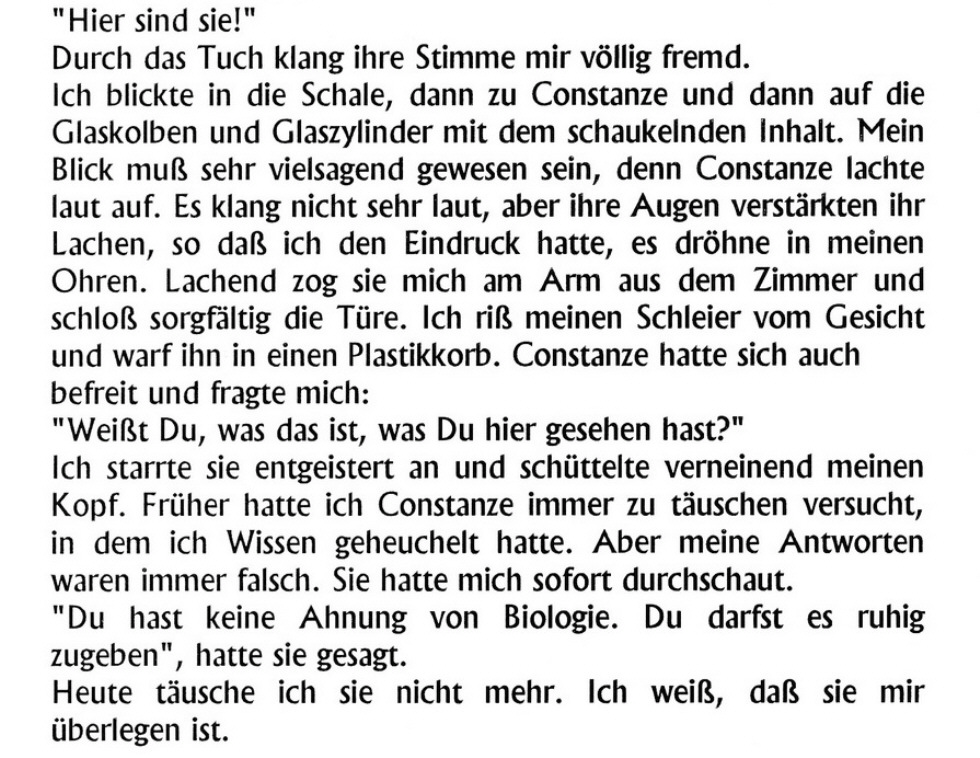 "Hier sind sie!"
Durch das Tuch klang ihre Stimme mir völlig fremd.
Ich blickte in die Schale, dann zu Constanze und dann auf die Glaskolben und Glaszylinder mit dem schaukelnden Inhalt. Mein Blick muß sehr vielsagend gewesen sein, denn Constanze lachte laut auf. Es klang nicht sehr laut, aber ihre Augen verstärkten ihr Lachen, so daß ich den Eindruck hatte, es dröhne in meinen Ohren. Lachend zog sie mich am Arm aus dem Zimmer und schloß sorgfältig die Türe. Ich riß meinen Schleier vom Gesicht und warf ihn in einen Plastikkorb. Constanze hatte sich auch befreit und fragte mich:
"Weißt Du, was das ist, was Du hier gesehen hast?"
Ich starrte sie entgeistert an und schüttelte verneinend meinen Kopf. Früher hatte ich Constanze immer zu täuschen versucht, in dem ich Wissen geheuchelt hatte. Aber meine Antworten waren immer falsch. Sie hatte mich sofort durchschaut.
"Du hast keine Ahnung von Biologie. Du darfst es ruhig zugeben", hatte sie gesagt.
Heute täusche ich sie nicht mehr. Ich weiß, daß sie mir überlegen ist.